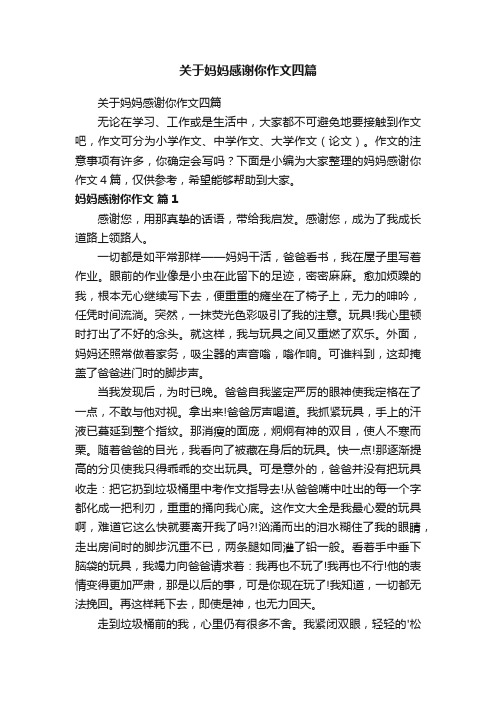 关于妈妈感谢你作文四篇

关于妈妈感谢你作文四篇

无论在学习、工作或是生活中，大家都不可避免地要接触到作文吧，作文可分为小学作文、中学作文、大学作文（论文）。作文的注意事项有许多，你确定会写吗？下面是小编为大家整理的妈妈感谢你作文4篇，仅供参考，希望能够帮助到大家。

妈妈感谢你作文 篇1

感谢您，用那真挚的话语，带给我启发。感谢您，成为了我成长道路上领路人。

一切都是如平常那样——妈妈干活，爸爸看书，我在屋子里写着作业。眼前的作业像是小虫在此留下的足迹，密密麻麻。愈加烦躁的我，根本无心继续写下去，便重重的瘫坐在了椅子上，无力的呻吟，任凭时间流淌。突然，一抹荧光色彩吸引了我的注意。玩具!我心里顿时打出了不好的念头。就这样，我与玩具之间又重燃了欢乐。外面，妈妈还照常做着家务，吸尘器的声音嗡，嗡作响。可谁料到，这却掩盖了爸爸进门时的脚步声。

当我发现后，为时已晚。爸爸自我鉴定严厉的眼神使我定格在了一点，不敢与他对视。拿出来!爸爸厉声喝道。我抓紧玩具，手上的汗液已蔓延到整个指纹。那消瘦的面庞，炯炯有神的双目，使人不寒而栗。随着爸爸的目光，我看向了被藏在身后的玩具。快一点!那逐渐提高的分贝使我只得乖乖的交出玩具。可是意外的，爸爸并没有把玩具收走：把它扔到垃圾桶里中考作文指导去!从爸爸嘴中吐出的每一个字都化成一把利刃，重重的捅向我心底。这作文大全是我最心爱的玩具啊，难道它这么快就要离开我了吗?!汹涌而出的泪水糊住了我的眼睛，走出房间时的脚步沉重不已，两条腿如同灌了铅一般。看着手中垂下脑袋的玩具，我竭力向爸爸请求着：我再也不玩了!我再也不行!他的表情变得更加严肃，那是以后的事，可是你现在玩了!我知道，一切都无法挽回。再这样耗下去，即使是神，也无力回天。

走到垃圾桶前的我，心里仍有很多不舍。我紧闭双眼，轻轻的'松